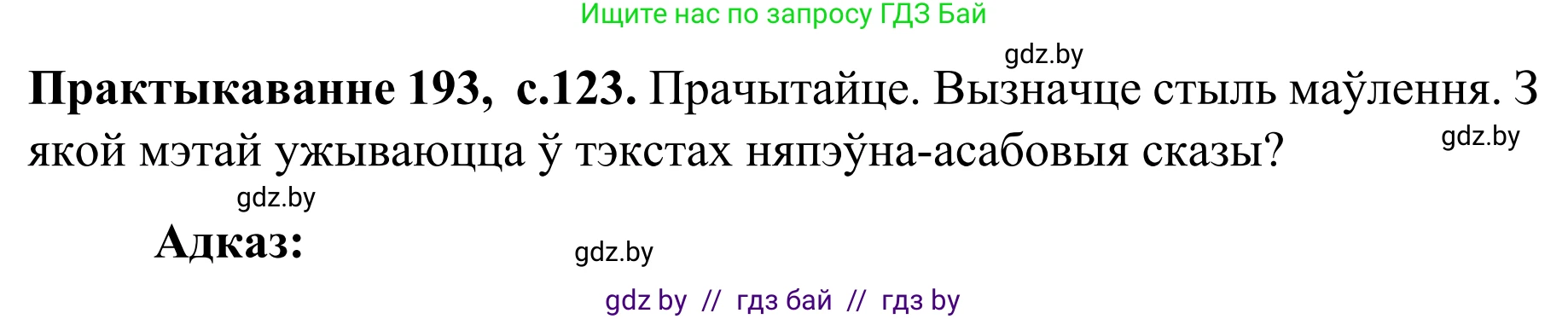 Ищите нас по запросу ГДЗ Бай

gdz.by

**Практыкаванне 193, с.123.** Прачытайце. Вызначце стыль маўлення. З якой мэтай ужываюцца ў тэкстах няпэўна-асабовыя сказы?

gdz.by

gdz.by

**Адказ:**

gdz.by

gdz by // гдз бай // гдз by